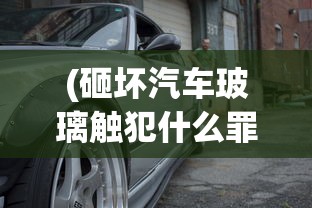 (砸坏汽车玻璃触犯什么罪